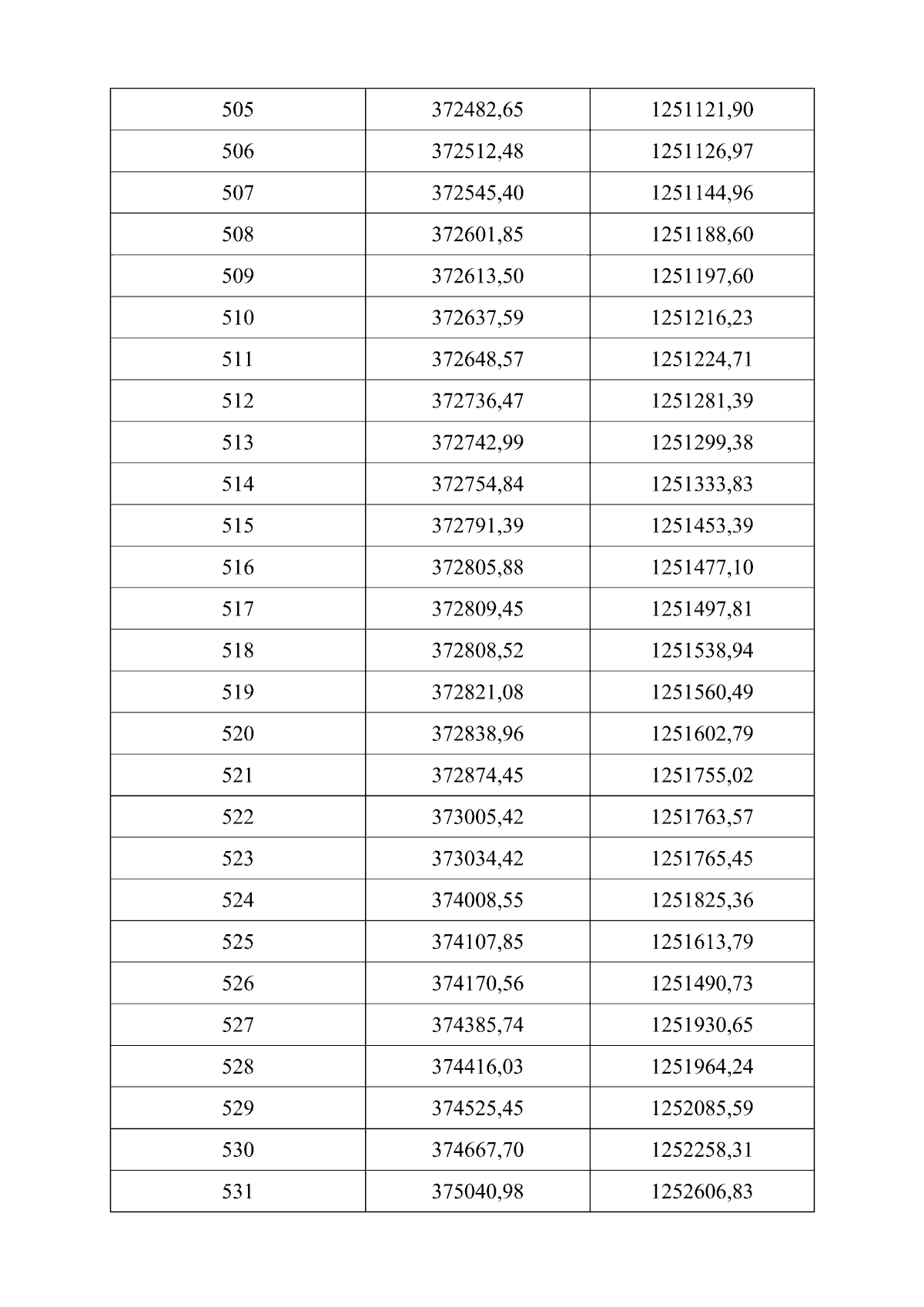 | 505 | 372482,65 | 1251121,90 |
|---|---|---|
| 506 | 372512,48 | 1251126,97 |
| 507 | 372545,40 | 1251144,96 |
| 508 | 372601,85 | 1251188,60 |
| 509 | 372613,50 | 1251197,60 |
| 510 | 372637,59 | 1251216,23 |
| 511 | 372648,57 | 1251224,71 |
| 512 | 372736,47 | 1251281,39 |
| 513 | 372742,99 | 1251299,38 |
| 514 | 372754,84 | 1251333,83 |
| 515 | 372791,39 | 1251453,39 |
| 516 | 372805,88 | 1251477,10 |
| 517 | 372809,45 | 1251497,81 |
| 518 | 372808,52 | 1251538,94 |
| 519 | 372821,08 | 1251560,49 |
| 520 | 372838,96 | 1251602,79 |
| 521 | 372874,45 | 1251755,02 |
| 522 | 373005,42 | 1251763,57 |
| 523 | 373034,42 | 1251765,45 |
| 524 | 374008,55 | 1251825,36 |
| 525 | 374107,85 | 1251613,79 |
| 526 | 374170,56 | 1251490,73 |
| 527 | 374385,74 | 1251930,65 |
| 528 | 374416,03 | 1251964,24 |
| 529 | 374525,45 | 1252085,59 |
| 530 | 374667,70 | 1252258,31 |
| 531 | 375040,98 | 1252606,83 |